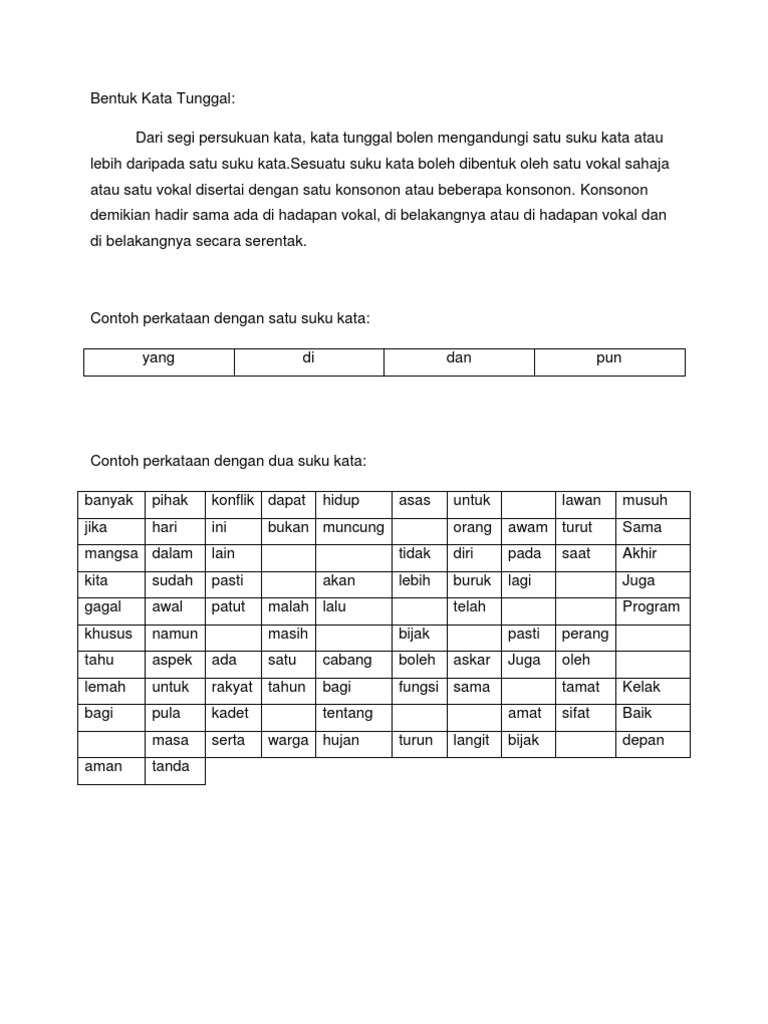 Bentuk Kata Tunggal:

Dari segi persukuan kata, kata tunggal bolen mengandungi satu suku kata atau lebih daripada satu suku kata.Sesuatu suku kata boleh dibentuk oleh satu vokal sahaja atau satu vokal disertai dengan satu konsonon atau beberapa konsonon. Konsonon demikian hadir sama ada di hadapan vokal, di belakangnya atau di hadapan vokal dan di belakangnya secara serentak.

Contoh perkataan dengan satu suku kata:

| yang | di | dan | pun |
|---|---|---|---|

Contoh perkataan dengan dua suku kata:

| banyak | pihak | konflik | dapat | hidup | asas | untuk | | lawan | musuh |
|---|---|---|---|---|---|---|---|---|---|
| jika | hari | ini | bukan | muncung | | orang | awam | turut | Sama |
| mangsa | dalam | lain | | | tidak | diri | pada | saat | Akhir |
| kita | sudah | pasti | | akan | lebih | buruk | lagi | | Juga |
| gagal | awal | patut | malah | lalu | | telah | | | Program |
| khusus | namun | | masih | | bijak | | pasti | perang | |
| tahu | aspek | ada | satu | cabang | boleh | askar | Juga | oleh | |
| lemah | untuk | rakyat | tahun | bagi | fungsi | sama | | tamat | Kelak |
| bagi | pula | kadet | | tentang | | | amat | sifat | Baik |
| | masa | serta | warga | hujan | turun | langit | bijak | | depan |
| aman | tanda | | | | | | | | |